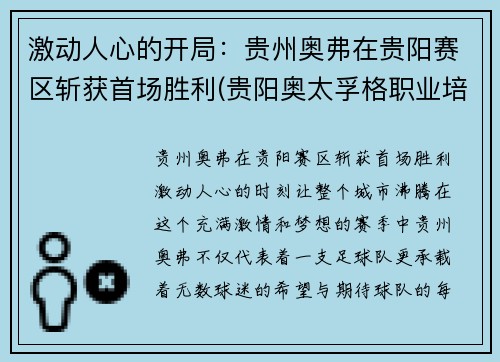 激动人心的开局：贵州奥弗在贵阳赛区斩获首场胜利(贵阳奥太孚格职业培

贵州奥弗在贵阳赛区斩获首场胜利激动人心的时刻让整个城市沸腾在这个充满激情和梦想的赛季中贵州奥弗不仅代表着一支足球队更承载着无数球迷的希望与期待球队的每